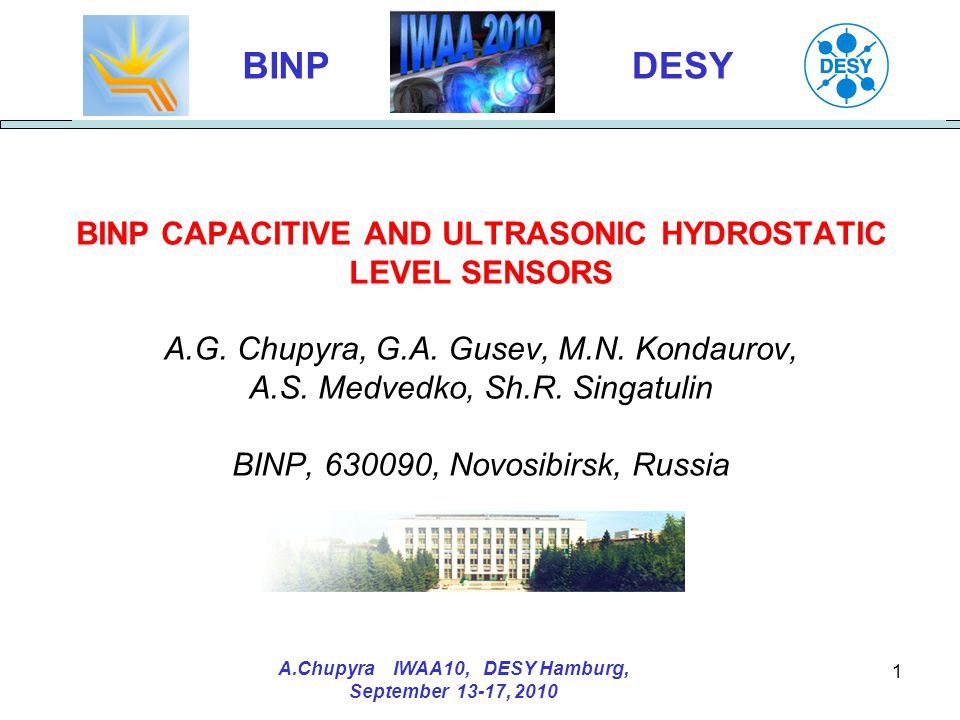 BINP

IWAA 2010

DESY

DESY

BINP CAPACITIVE AND ULTRASONIC HYDROSTATIC LEVEL SENSORS

A.G. Chupyra, G.A. Gusev, M.N. Kondaurov, A.S. Medvedko, Sh.R. Singatulin

BINP, 630090, Novosibirsk, Russia

A.Chupyra IWAA10, DESY Hamburg, September 13-17, 2010

1